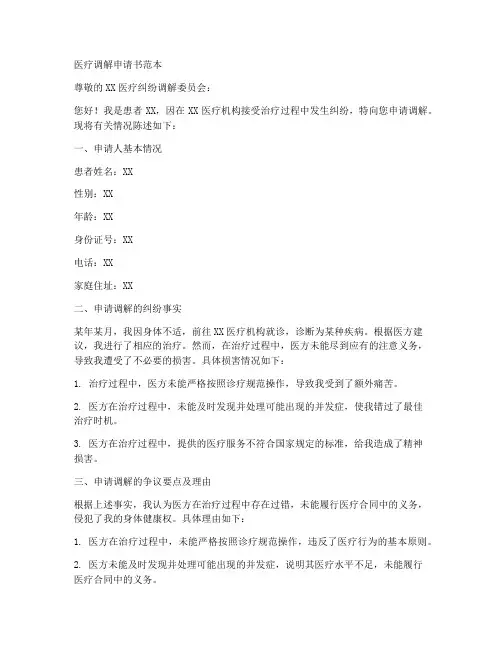 医疗调解申请书范本

尊敬的XX医疗纠纷调解委员会：

您好！我是患者XX，因在XX医疗机构接受治疗过程中发生纠纷，特向您申请调解。现将有关情况陈述如下：

一、申请人基本情况

患者姓名：XX

性别：XX

年龄：XX

身份证号：XX

电话：XX

家庭住址：XX

二、申请调解的纠纷事实

某年某月，我因身体不适，前往XX医疗机构就诊，诊断为某种疾病。根据医方建议，我进行了相应的治疗。然而，在治疗过程中，医方未能尽到应有的注意义务，导致我遭受了不必要的损害。具体损害情况如下：

1. 治疗过程中，医方未能严格按照诊疗规范操作，导致我受到了额外痛苦。

2. 医方在治疗过程中，未能及时发现并处理可能出现的并发症，使我错过了最佳治疗时机。

3. 医方在治疗过程中，提供的医疗服务不符合国家规定的标准，给我造成了精神损害。

三、申请调解的争议要点及理由

根据上述事实，我认为医方在治疗过程中存在过错，未能履行医疗合同中的义务，侵犯了我的身体健康权。具体理由如下：

1. 医方在治疗过程中，未能严格按照诊疗规范操作，违反了医疗行为的基本原则。

2. 医方未能及时发现并处理可能出现的并发症，说明其医疗水平不足，未能履行医疗合同中的义务。